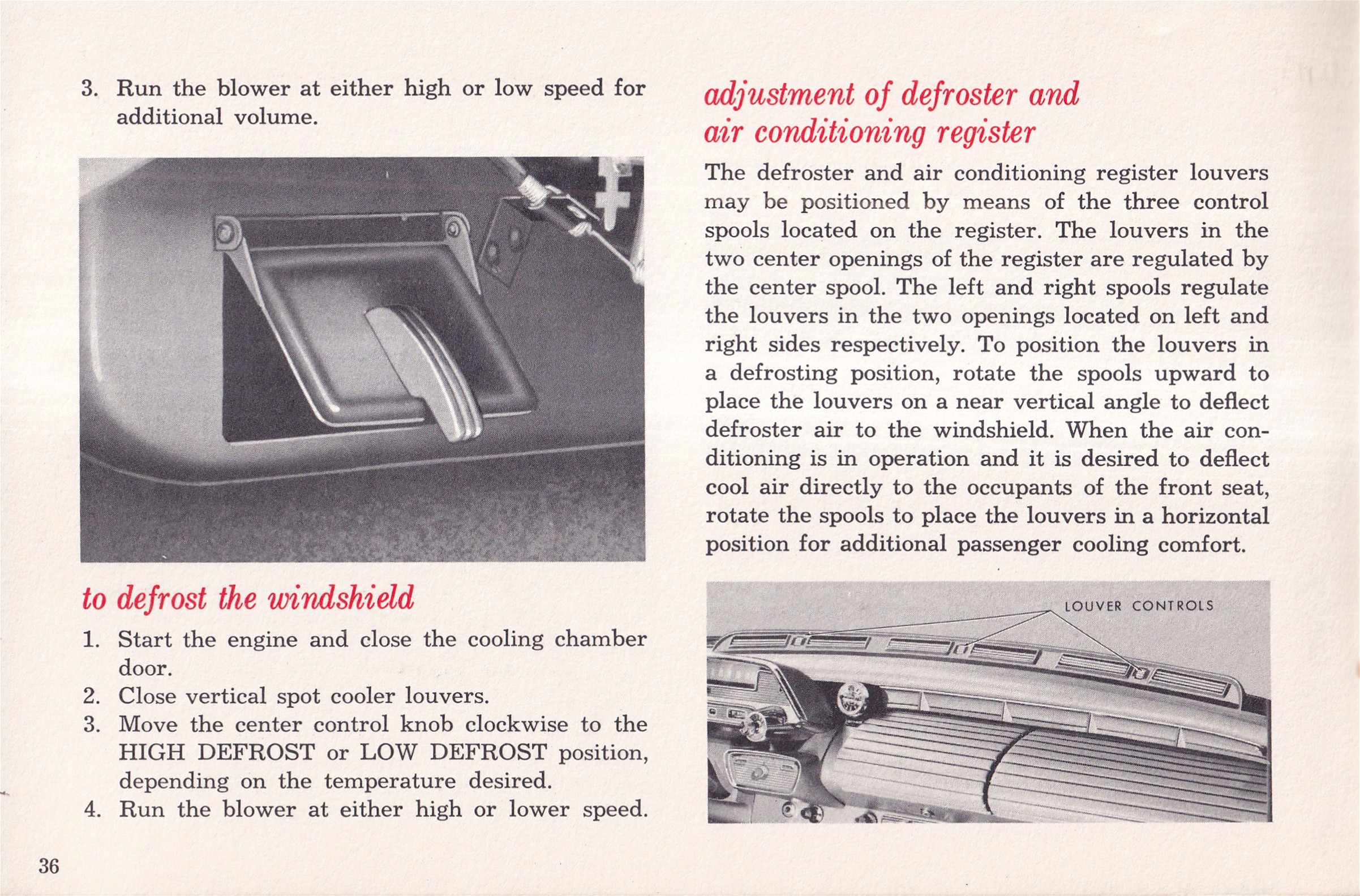 3. Run the blower at either high or low speed for additional volume.

to defrost the windshield

1. Start the engine and close the cooling chamber door.
2. Close vertical spot cooler louvers.
3. Move the center control knob clockwise to the HIGH DEFROST or LOW DEFROST position, depending on the temperature desired.
4. Run the blower at either high or lower speed.

36

adjustment of defroster and air conditioning register

The defroster and air conditioning register louvers may be positioned by means of the three control spools located on the register. The louvers in the two center openings of the register are regulated by the center spool. The left and right spools regulate the louvers in the two openings located on left and right sides respectively. To position the louvers in a defrosting position, rotate the spools upward to place the louvers on a near vertical angle to deflect defroster air to the windshield. When the air conditioning is in operation and it is desired to deflect cool air directly to the occupants of the front seat, rotate the spools to place the louvers in a horizontal position for additional passenger cooling comfort.

LOUVER CONTROLS